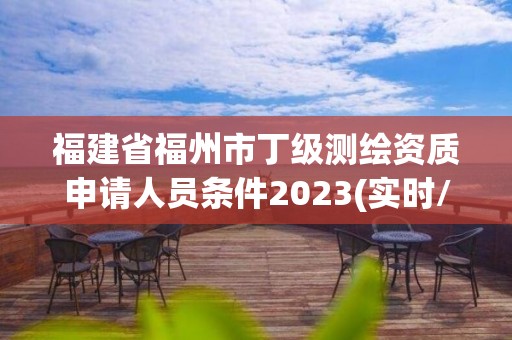 福建省福州市丁级测绘资质申请人员条件2023(实时/